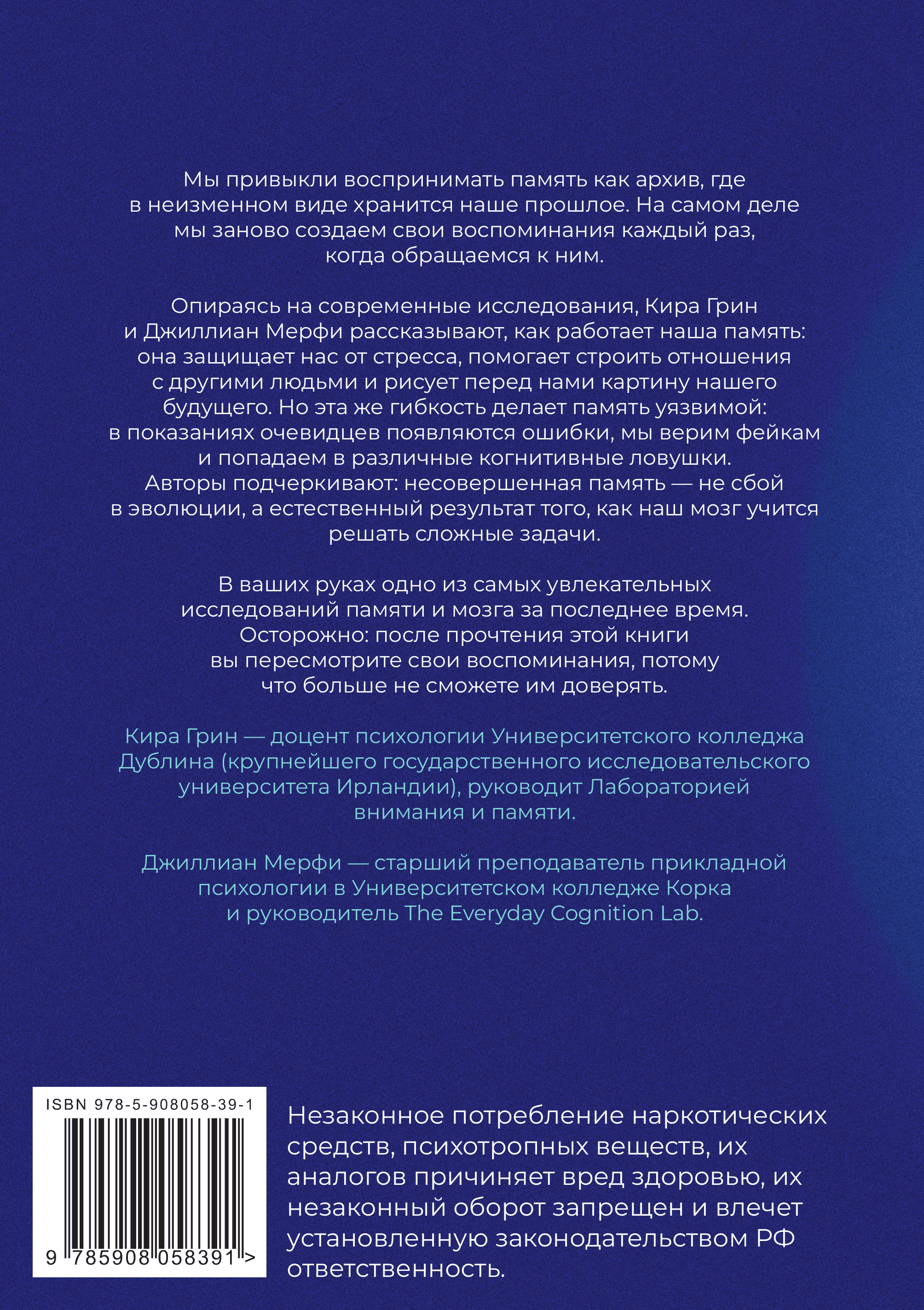 Мы привыкли воспринимать память как архив, где в неизменном виде хранится наше прошлое. На самом деле мы заново создаем свои воспоминания каждый раз, когда обращаемся к ним.

Опираясь на современные исследования, Кира Грин и Джиллиан Мерфи рассказывают, как работает наша память: она защищает нас от стресса, помогает строить отношения с другими людьми и рисует перед нами картину нашего будущего. Но эта же гибкость делает память уязвимой: в показаниях очевидцев появляются ошибки, мы верим фейкам и попадаем в различные когнитивные ловушки. Авторы подчеркивают: несовершенная память — не сбой в эволюции, а естественный результат того, как наш мозг учится решать сложные задачи.

В ваших руках одно из самых увлекательных исследований памяти и мозга за последнее время. Осторожно: после прочтения этой книги вы пересмотрите свои воспоминания, потому что больше не сможете им доверять.

Кира Грин — доцент психологии Университетского колледжа Дублина (крупнейшего государственного исследовательского университета Ирландии), руководит Лабораторией внимания и памяти.

Джиллиан Мерфи — старший преподаватель прикладной психологии в Университетском колледже Корка и руководитель The Everyday Cognition Lab.

ISBN 978-5-908058-39-1
9 785908 058391 >

Незаконное потребление наркотических средств, психотропных веществ, их аналогов причиняет вред здоровью, их незаконный оборот запрещен и влечет установленную законодательством РФ ответственность.